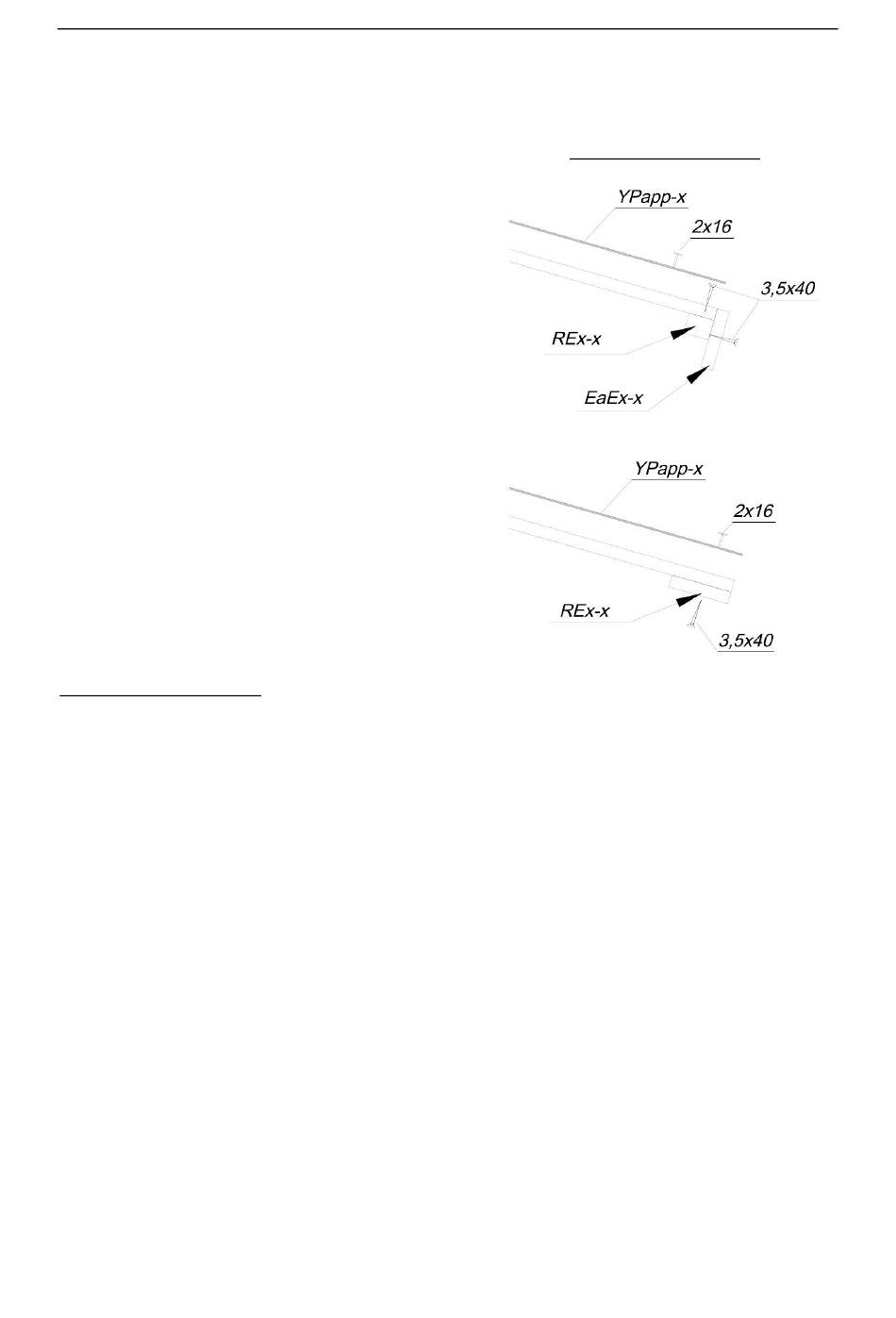 YPapp-x
2x16
3,5x40
REx-x
EaEx-x

YPapp-x
2x16
REx-x
3,5x40